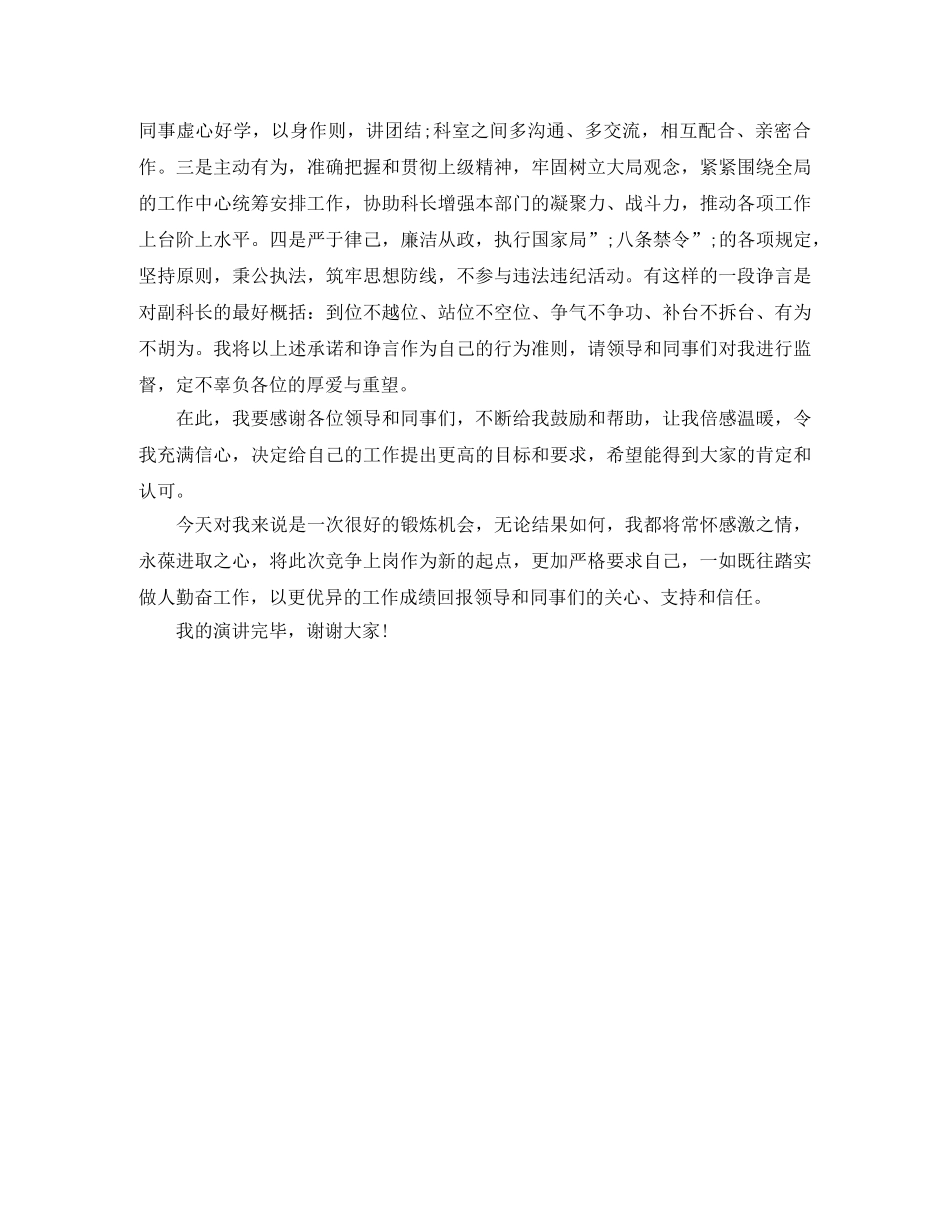 同事虚心好学，以身作则，讲团结;科室之间多沟通、多交流，相互配合、亲密合作。三是主动有为，准确把握和贯彻上级精神，牢固树立大局观念，紧紧围绕全局的工作中心统筹安排工作，协助科长增强本部门的凝聚力、战斗力，推动各项工作上台阶上水平。四是严于律己，廉洁从政，执行国家局”;八条禁令”;的各项规定，坚持原则，秉公执法，筑牢思想防线，不参与违法违纪活动。有这样的一段诤言是对副科长的最好概括：到位不越位、站位不空位、争气不争功、补台不拆台、有为不胡为。我将以上述承诺和诤言作为自己的行为准则，请领导和同事们对我进行监督，定不辜负各位的厚爱与重望。

在此，我要感谢各位领导和同事们，不断给我鼓励和帮助，让我倍感温暖，令我充满信心，决定给自己的工作提出更高的目标和要求，希望能得到大家的肯定和认可。

今天对我来说是一次很好的锻炼机会，无论结果如何，我都将常怀感激之情，永葆进取之心，将此次竞争上岗作为新的起点，更加严格要求自己，一如既往踏实做人勤奋工作，以更优异的工作成绩回报领导和同事们的关心、支持和信任。

我的演讲完毕，谢谢大家!